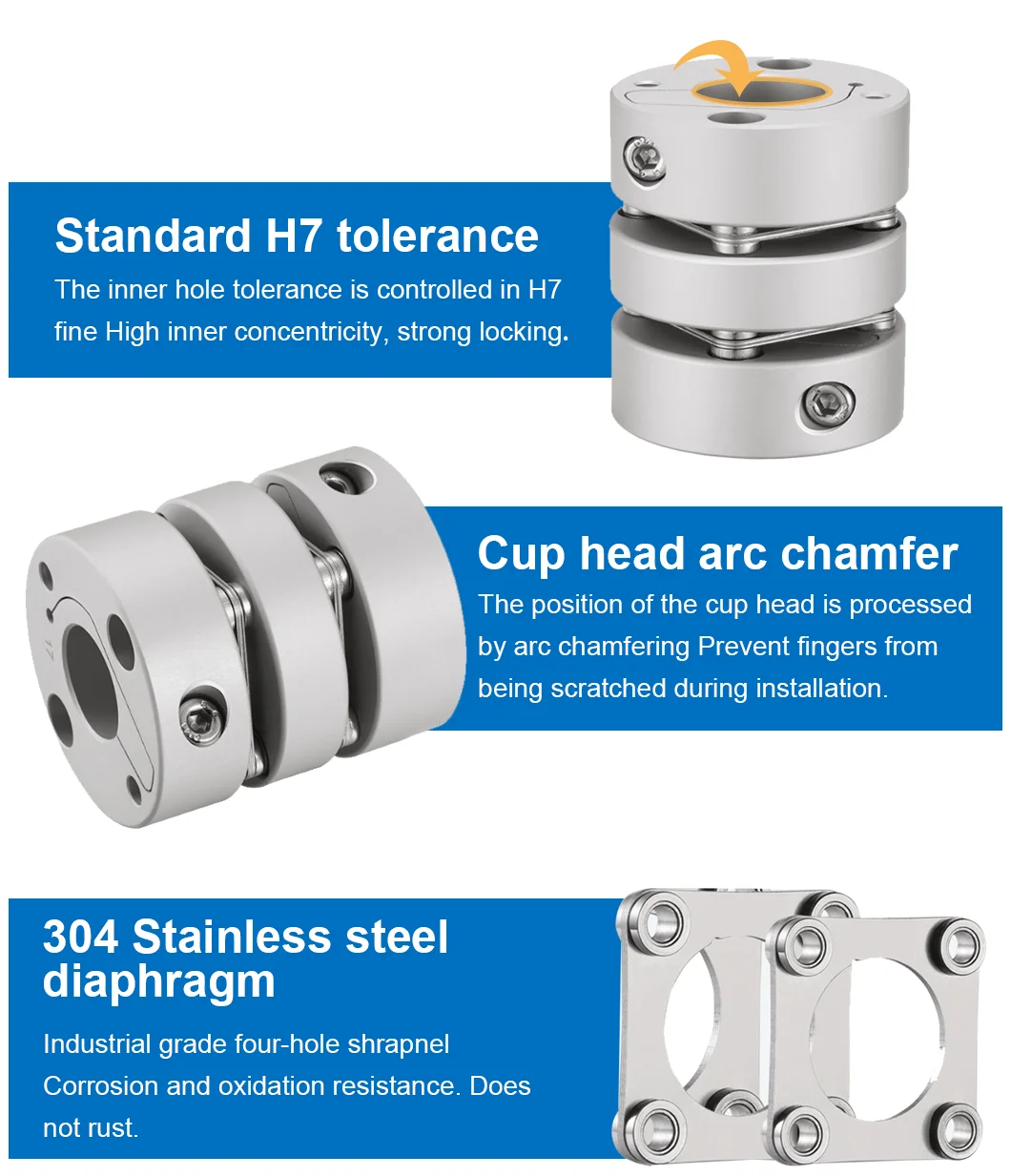 Standard H7 tolerance

The inner hole tolerance is controlled in H7 fine High inner concentricity, strong locking.

Cup head arc chamfer

The position of the cup head is processed by arc chamfering Prevent fingers from being scratched during installation.

304 Stainless steel diaphragm

Industrial grade four-hole shrapnel Corrosion and oxidation resistance. Does not rust.